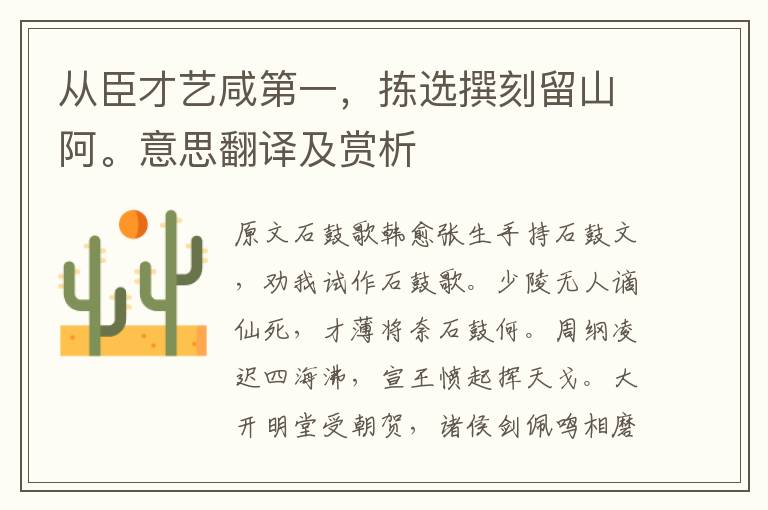 从臣才艺咸第一，拣选撰刻留山阿。意思翻译及赏析

原文石鼓歌韩愈张生手持石鼓文，劝我试作石鼓歌。少陵无人谪仙死，才薄将奈石鼓何。周纲凌迟四海沸，宣王愤起挥天戈。大开明堂受朝贺，诸侯剑佩鸣相磨